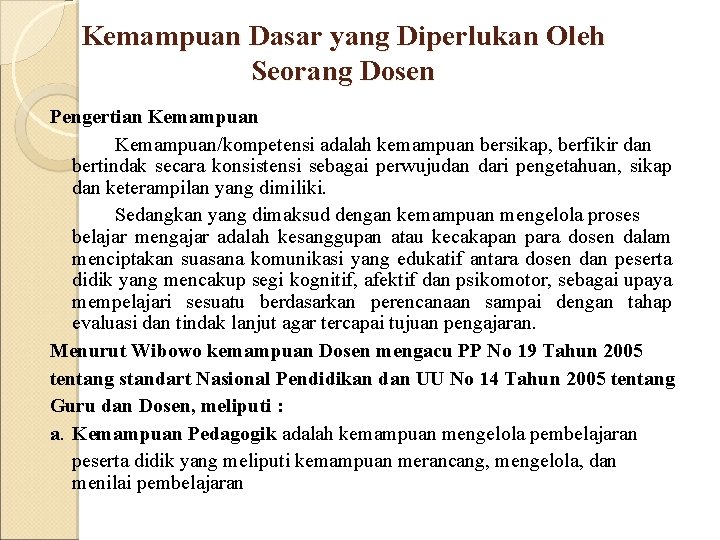 Kemampuan Dasar yang Diperlukan Oleh Seorang Dosen

Pengertian Kemampuan

Kemampuan/kompetensi adalah kemampuan bersikap, berfikir dan bertindak secara konsistensi sebagai perwujudan dari pengetahuan, sikap dan keterampilan yang dimiliki.

Sedangkan yang dimaksud dengan kemampuan mengelola proses belajar mengajar adalah kesanggupan atau kecakapan para dosen dalam menciptakan suasana komunikasi yang edukatif antara dosen dan peserta didik yang mencakup segi kognitif, afektif dan psikomotor, sebagai upaya mempelajari sesuatu berdasarkan perencanaan sampai dengan tahap evaluasi dan tindak lanjut agar tercapai tujuan pengajaran.

Menurut Wibowo kemampuan Dosen mengacu PP No 19 Tahun 2005 tentang standart Nasional Pendidikan dan UU No 14 Tahun 2005 tentang Guru dan Dosen, meliputi :

a. Kemampuan Pedagogik adalah kemampuan mengelola pembelajaran peserta didik yang meliputi kemampuan merancang, mengelola, dan menilai pembelajaran